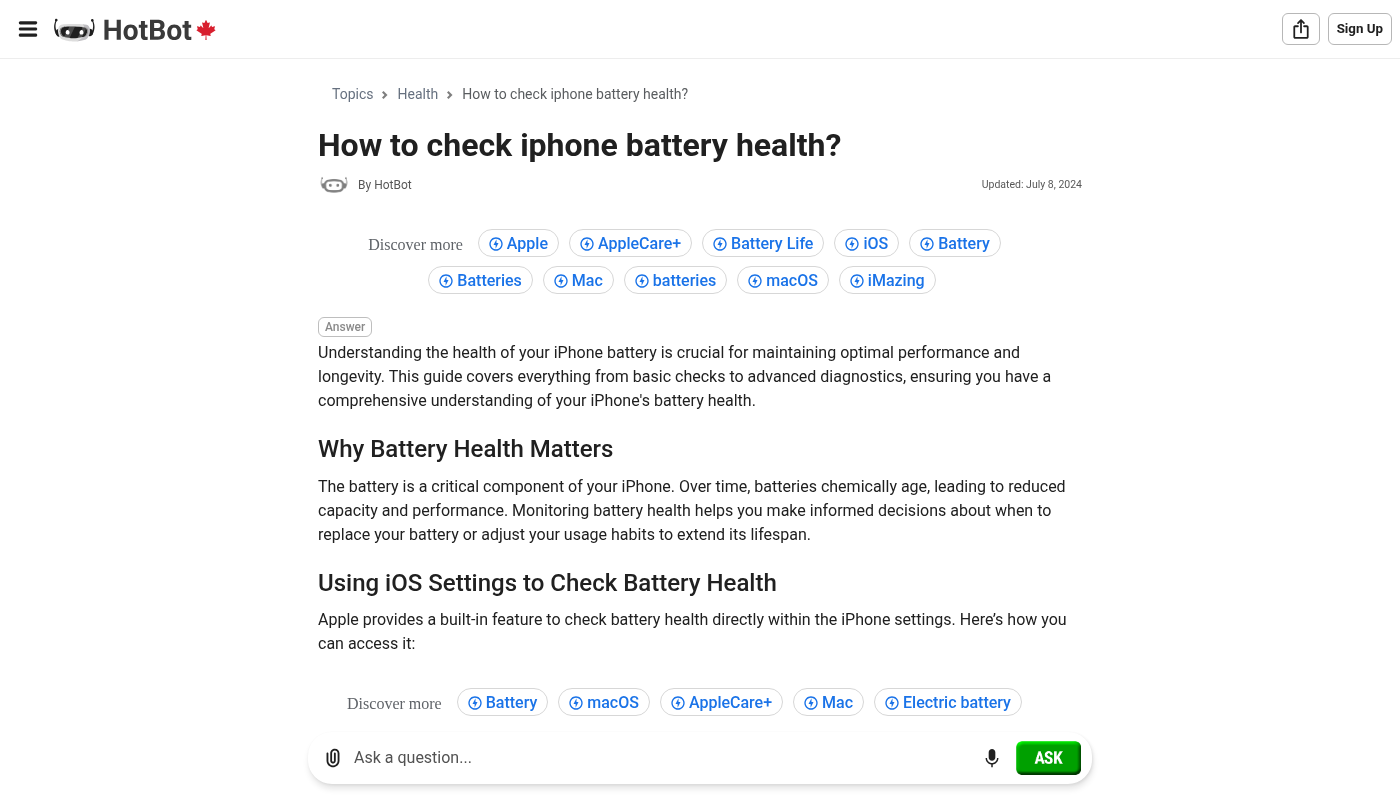 HotBot

Sign Up

Topics › Health › How to check iphone battery health?

How to check iphone battery health?

By HotBot

Updated: July 8, 2024

Discover more Apple AppleCare+ Battery Life iOS Battery Batteries Mac batteries macOS iMazing

Answer

Understanding the health of your iPhone battery is crucial for maintaining optimal performance and longevity. This guide covers everything from basic checks to advanced diagnostics, ensuring you have a comprehensive understanding of your iPhone's battery health.

Why Battery Health Matters

The battery is a critical component of your iPhone. Over time, batteries chemically age, leading to reduced capacity and performance. Monitoring battery health helps you make informed decisions about when to replace your battery or adjust your usage habits to extend its lifespan.

Using iOS Settings to Check Battery Health

Apple provides a built-in feature to check battery health directly within the iPhone settings. Here's how you can access it:

Discover more Battery macOS AppleCare+ Mac Electric battery

Ask a question...

ASK